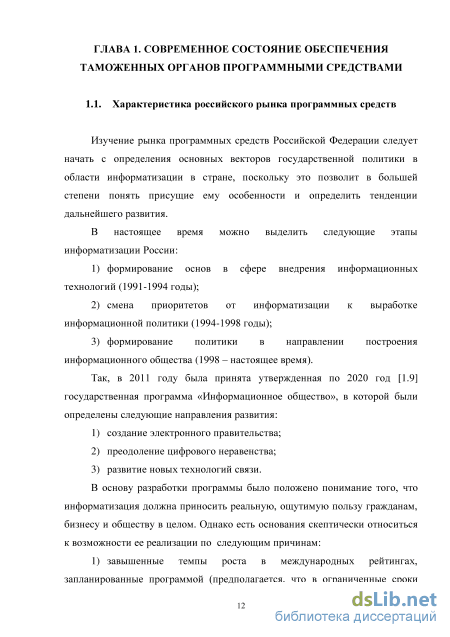 ГЛАВА 1. СОВРЕМЕННОЕ СОСТОЯНИЕ ОБЕСПЕЧЕНИЯ ТАМОЖЕННЫХ ОРГАНОВ ПРОГРАММНЫМИ СРЕДСТВАМИ

1.1. Характеристика российского рынка программных средств

Изучение рынка программных средств Российской Федерации следует начать с определения основных векторов государственной политики в области информатизации в стране, поскольку это позволит в большей степени понять присущие ему особенности и определить тенденции дальнейшего развития.

В настоящее время можно выделить следующие этапы информатизации России:

1) формирование основ в сфере внедрения информационных технологий (1991-1994 годы);

2) смена приоритетов от информатизации к выработке информационной политики (1994-1998 годы);

3) формирование политики в направлении построения информационного общества (1998 – настоящее время).

Так, в 2011 году была принята утвержденная по 2020 год [1.9] государственная программа «Информационное общество», в которой были определены следующие направления развития:

1) создание электронного правительства;

2) преодоление цифрового неравенства;

3) развитие новых технологий связи.

В основу разработки программы было положено понимание того, что информатизация должна приносить реальную, ощутимую пользу гражданам, бизнесу и обществу в целом. Однако есть основания скептически относиться к возможности ее реализации по следующим причинам:

1) завышенные темпы роста в международных рейтингах, запланированные программой (предполагается, что в ограниченные сроки

12

dsLib.net
библиотека диссертаций